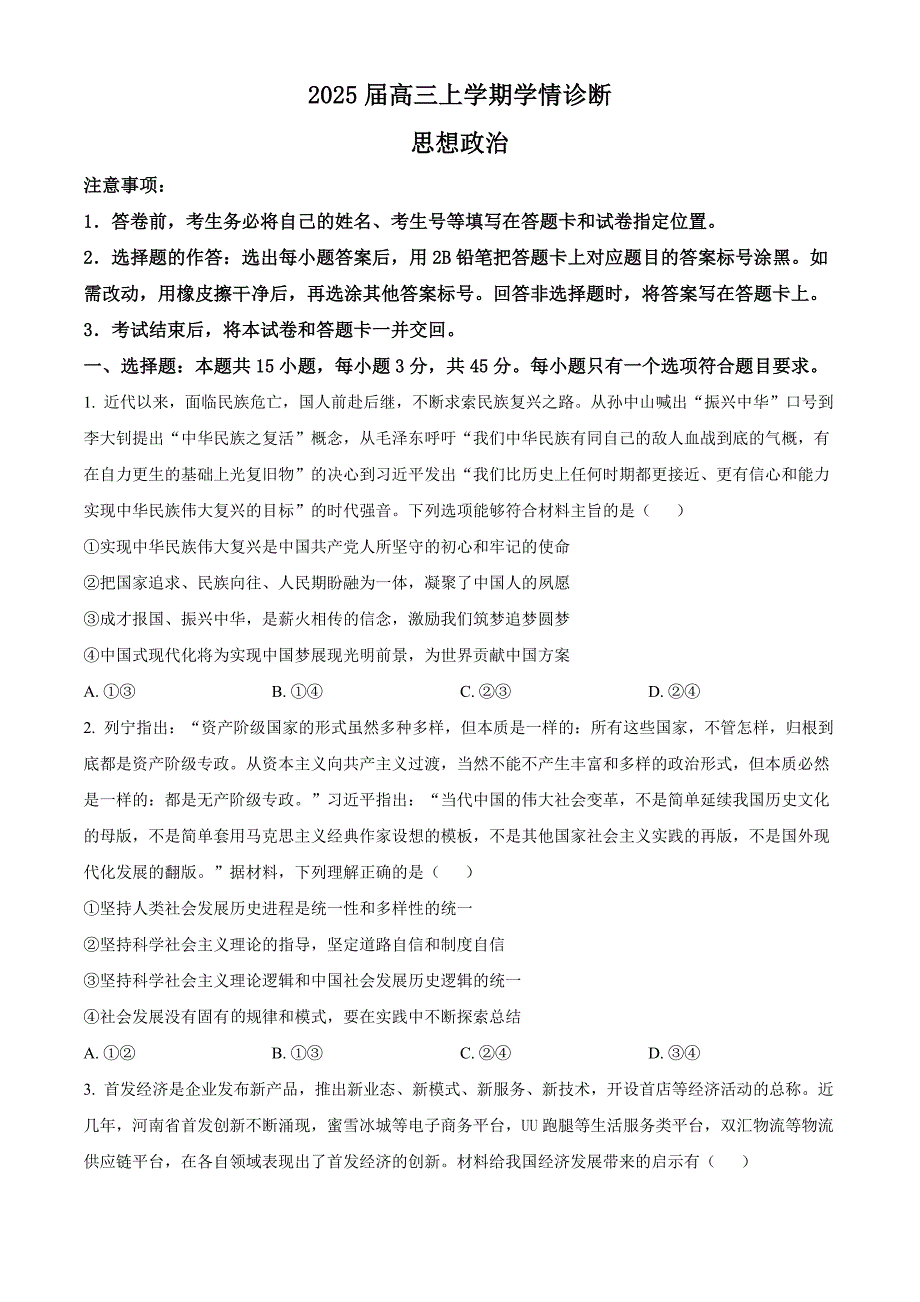 2025 届高三上学期学情诊断

思想政治

注意事项：

1．答卷前，考生务必将自己的姓名、考生号等填写在答题卡和试卷指定位置。

2．选择题的作答：选出每小题答案后，用 2B 铅笔把答题卡上对应题目的答案标号涂黑。如需改动，用橡皮擦干净后，再选涂其他答案标号。回答非选择题时，将答案写在答题卡上。

3．考试结束后，将本试卷和答题卡一并交回。

一、选择题：本题共 15 小题，每小题 3 分，共 45 分。每小题只有一个选项符合题目要求。

1. 近代以来，面临民族危亡，国人前赴后继，不断求索民族复兴之路。从孙中山喊出“振兴中华”口号到李大钊提出“中华民族之复活”概念，从毛泽东呼吁“我们中华民族有同自己的敌人血战到底的气概，有在自力更生的基础上光复旧物”的决心到习近平发出“我们比历史上任何时期都更接近、更有信心和能力实现中华民族伟大复兴的目标”的时代强音。下列选项能够符合材料主旨的是（    ）

①实现中华民族伟大复兴是中国共产党人所坚守的初心和牢记的使命

②把国家追求、民族向往、人民期盼融为一体，凝聚了中国人的夙愿

③成才报国、振兴中华，是薪火相传的信念，激励我们筑梦追梦圆梦

④中国式现代化将为实现中国梦展现光明前景，为世界贡献中国方案

A. ①③    B. ①④    C. ②③    D. ②④

2. 列宁指出：“资产阶级国家的形式虽然多种多样，但本质是一样的：所有这些国家，不管怎样，归根到底都是资产阶级专政。从资本主义向共产主义过渡，当然不能不产生丰富和多样的政治形式，但本质必然是一样的：都是无产阶级专政。”习近平指出：“当代中国的伟大社会变革，不是简单延续我国历史文化的母版，不是简单套用马克思主义经典作家设想的模板，不是其他国家社会主义实践的再版，不是国外现代化发展的翻版。”据材料，下列理解正确的是（    ）

①坚持人类社会发展历史进程是统一性和多样性的统一

②坚持科学社会主义理论的指导，坚定道路自信和制度自信

③坚持科学社会主义理论逻辑和中国社会发展历史逻辑的统一

④社会发展没有固有的规律和模式，要在实践中不断探索总结

A. ①②    B. ①③    C. ②④    D. ③④

3. 首发经济是企业发布新产品，推出新业态、新模式、新服务、新技术，开设首店等经济活动的总称。近几年，河南省首发创新不断涌现，蜜雪冰城等电子商务平台，UU 跑腿等生活服务类平台，双汇物流等物流供应链平台，在各自领域表现出了首发经济的创新。材料给我国经济发展带来的启示有（    ）